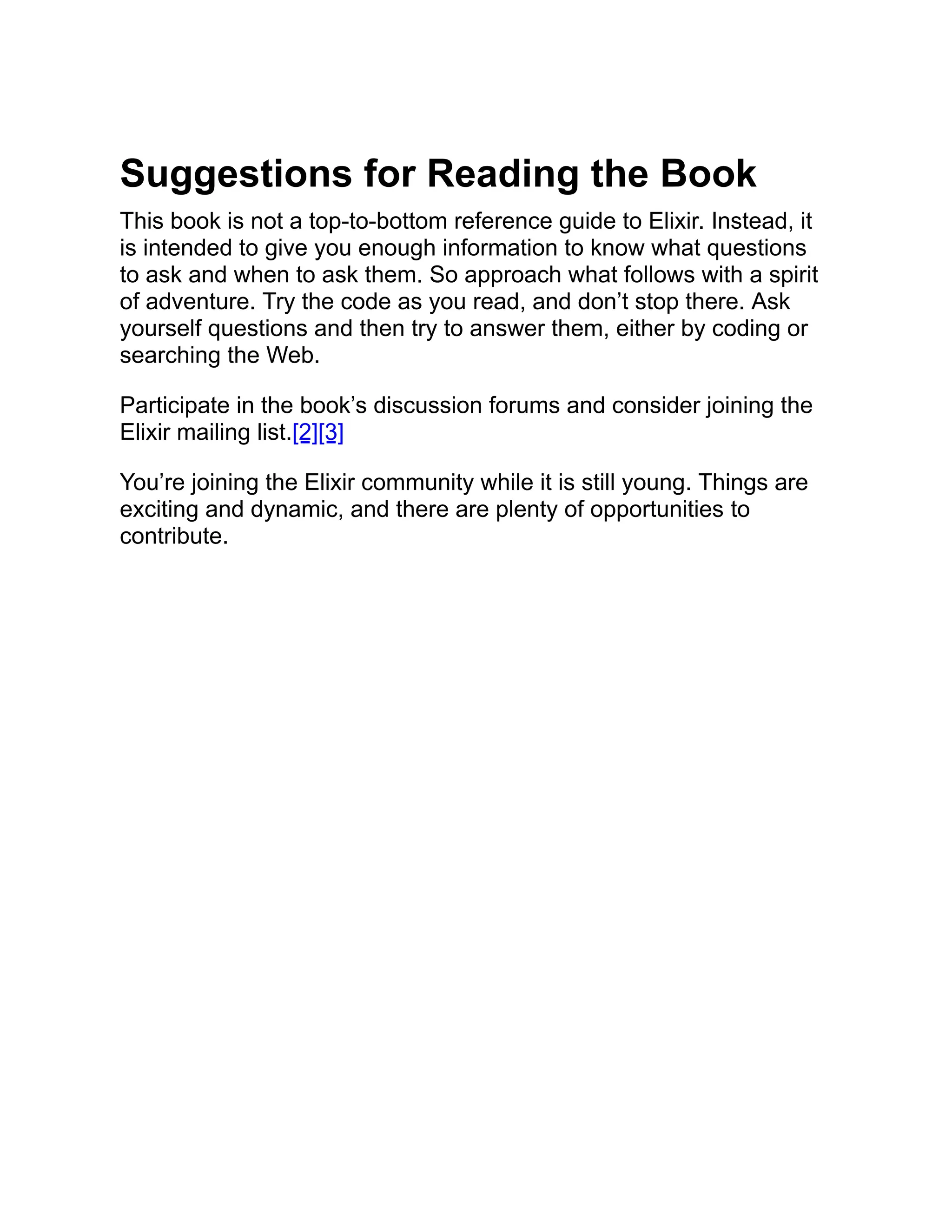 Suggestions for Reading the Book

This book is not a top-to-bottom reference guide to Elixir. Instead, it is intended to give you enough information to know what questions to ask and when to ask them. So approach what follows with a spirit of adventure. Try the code as you read, and don't stop there. Ask yourself questions and then try to answer them, either by coding or searching the Web.

Participate in the book's discussion forums and consider joining the Elixir mailing list.[2][3]

You're joining the Elixir community while it is still young. Things are exciting and dynamic, and there are plenty of opportunities to contribute.